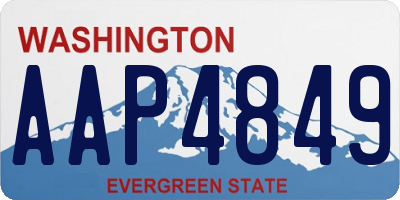 WASHINGTON

AAP4849

EVERGREEN STATE